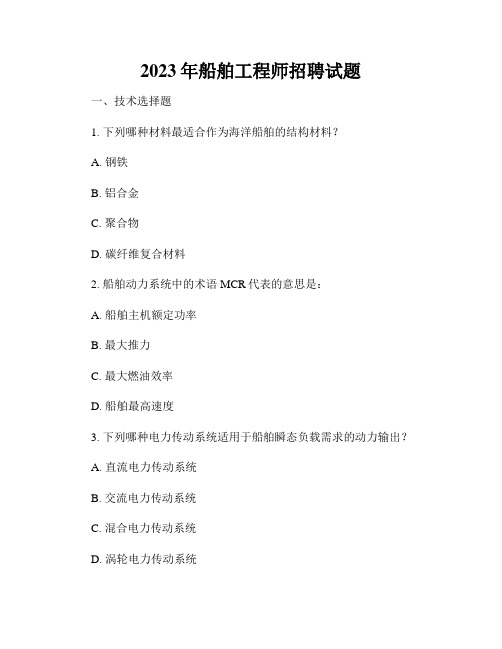 2023 年船舶工程师招聘试题

一、技术选择题

1. 下列哪种材料最适合作为海洋船舶的结构材料？

A. 钢铁

B. 铝合金

C. 聚合物

D. 碳纤维复合材料

2. 船舶动力系统中的术语 MCR 代表的意思是：

A. 船舶主机额定功率

B. 最大推力

C. 最大燃油效率

D. 船舶最高速度

3. 下列哪种电力传动系统适用于船舶瞬态负载需求的动力输出？

A. 直流电力传动系统

B. 交流电力传动系统

C. 混合电力传动系统

D. 涡轮电力传动系统